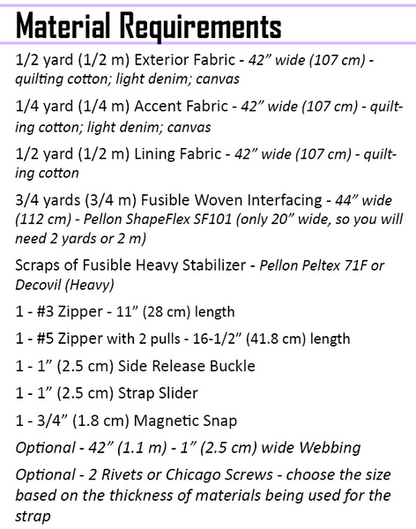 Material Requirements

1/2 yard (1/2 m) Exterior Fabric - 42” wide (107 cm) - quilting cotton; light denim; canvas

1/4 yard (1/4 m) Accent Fabric - 42” wide (107 cm) - quilting cotton; light denim; canvas

1/2 yard (1/2 m) Lining Fabric - 42” wide (107 cm) - quilting cotton

3/4 yards (3/4 m) Fusible Woven Interfacing - 44” wide (112 cm) - Pellon ShapeFlex SF101 (only 20” wide, so you will need 2 yards or 2 m)

Scraps of Fusible Heavy Stabilizer - Pellon Peltex 71F or Decovil (Heavy)

1 - #3 Zipper - 11” (28 cm) length

1 - #5 Zipper with 2 pulls - 16-1/2” (41.8 cm) length

1 - 1” (2.5 cm) Side Release Buckle

1 - 1” (2.5 cm) Strap Slider

1 - 3/4” (1.8 cm) Magnetic Snap

Optional - 42” (1.1 m) - 1” (2.5 cm) wide Webbing

Optional - 2 Rivets or Chicago Screws - choose the size based on the thickness of materials being used for the strap